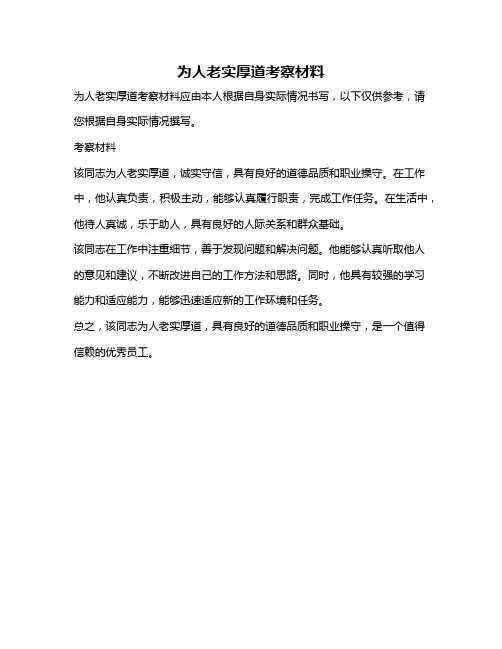 为人老实厚道考察材料

为人老实厚道考察材料应由本人根据自身实际情况书写，以下仅供参考，请您根据自身实际情况撰写。

考察材料

该同志为人老实厚道，诚实守信，具有良好的道德品质和职业操守。在工作中，他认真负责，积极主动，能够认真履行职责，完成工作任务。在生活中，他待人真诚，乐于助人，具有良好的人际关系和群众基础。

该同志在工作中注重细节，善于发现问题和解决问题。他能够认真听取他人的意见和建议，不断改进自己的工作方法和思路。同时，他具有较强的学习能力和适应能力，能够迅速适应新的工作环境和任务。

总之，该同志为人老实厚道，具有良好的道德品质和职业操守，是一个值得信赖的优秀员工。